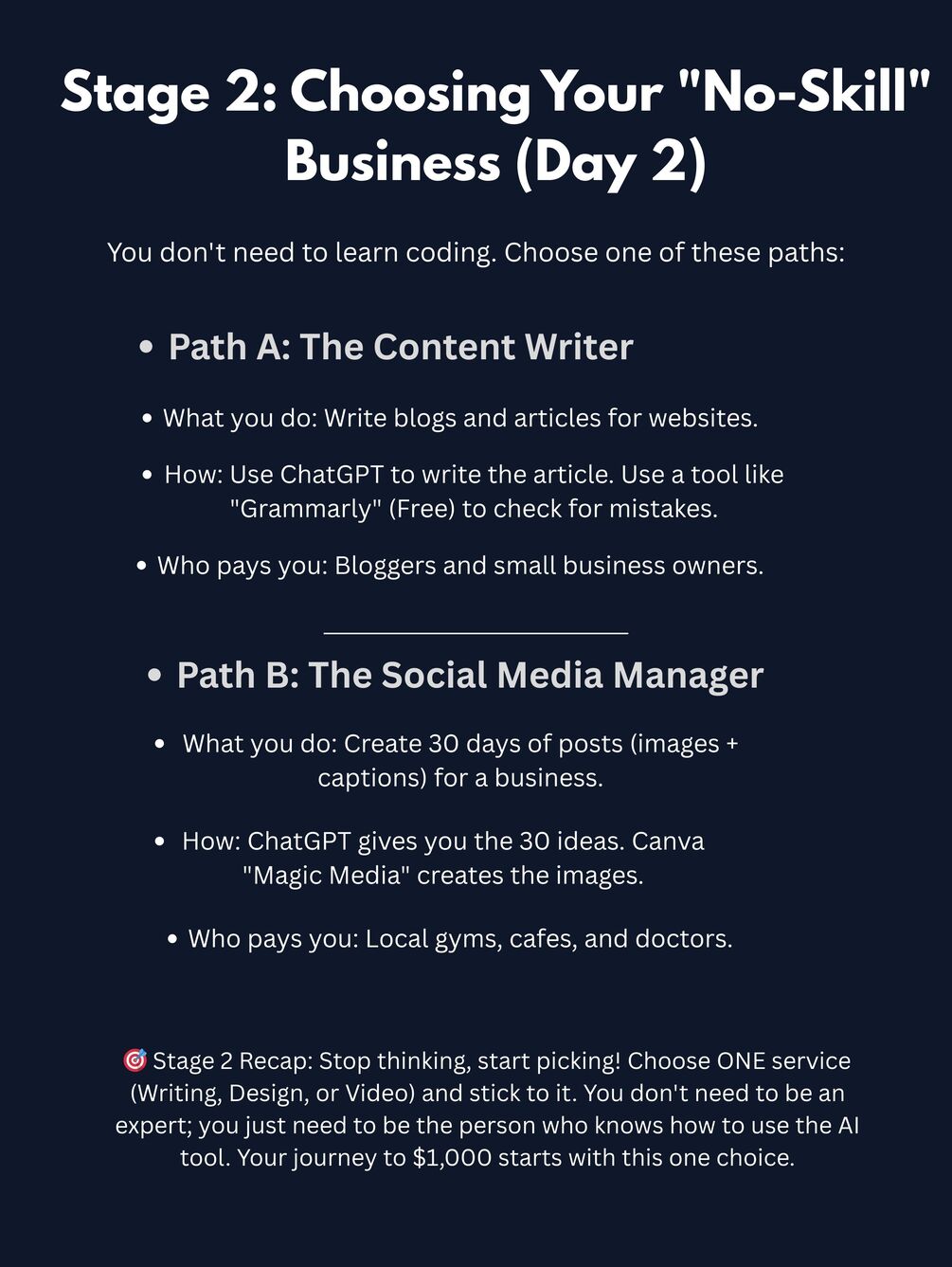 Stage 2: Choosing Your "No-Skill" Business (Day 2)

You don't need to learn coding. Choose one of these paths:

• Path A: The Content Writer

• What you do: Write blogs and articles for websites.

• How: Use ChatGPT to write the article. Use a tool like "Grammarly" (Free) to check for mistakes.

• Who pays you: Bloggers and small business owners.

• Path B: The Social Media Manager

• What you do: Create 30 days of posts (images + captions) for a business.

• How: ChatGPT gives you the 30 ideas. Canva "Magic Media" creates the images.

• Who pays you: Local gyms, cafes, and doctors.

🎯 Stage 2 Recap: Stop thinking, start picking! Choose ONE service (Writing, Design, or Video) and stick to it. You don't need to be an expert; you just need to be the person who knows how to use the AI tool. Your journey to $1,000 starts with this one choice.